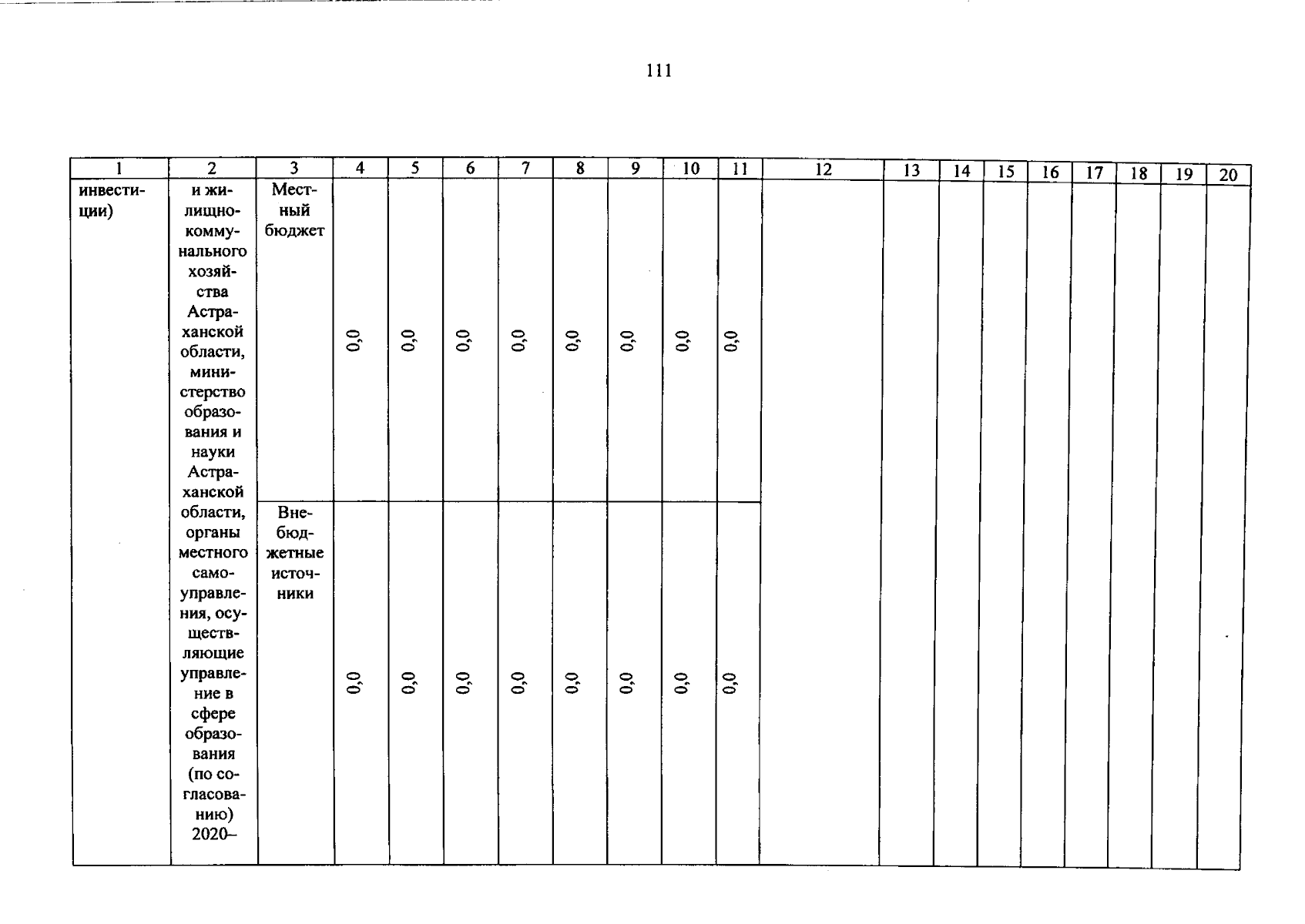 111

| 1 | 2 | 3 | 4 | 5 | 6 | 7 | 8 | 9 | 10 | 11 | 12 | 13 | 14 | 15 | 16 | 17 | 18 | 19 | 20 |
|---|---|---|---|---|---|---|---|---|---|---|---|---|---|---|---|---|---|---|---|
| инвестиции) | и жилищно-коммунального хозяйства Астраханской области, министерство образования и науки Астраханской области, органы местного самоуправления, осуществляющие управление в сфере образования (по согласованию) 2020– | Местный бюджет | 0,0 | 0,0 | 0,0 | 0,0 | 0,0 | 0,0 | 0,0 | 0,0 | | | | | | | | | |
| | | Внебюджетные источники | 0,0 | 0,0 | 0,0 | 0,0 | 0,0 | 0,0 | 0,0 | 0,0 | | | | | | | | | |